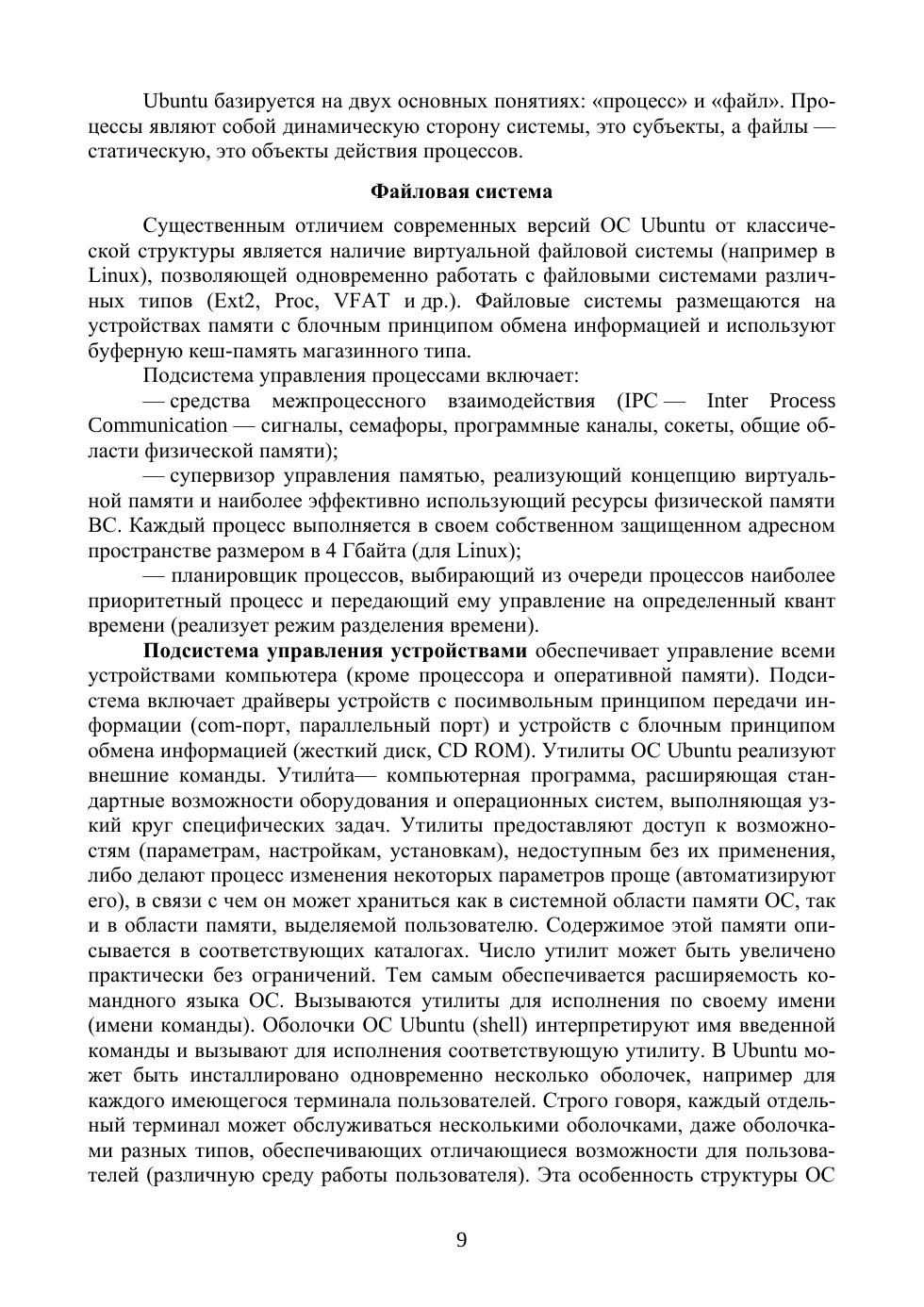 Ubuntu базируется на двух основных понятиях: «процесс» и «файл». Процессы являют собой динамическую сторону системы, это субъекты, а файлы — статическую, это объекты действия процессов.

Файловая система

Существенным отличием современных версий ОС Ubuntu от классической структуры является наличие виртуальной файловой системы (например в Linux), позволяющей одновременно работать с файловыми системами различных типов (Ext2, Proc, VFAT и др.). Файловые системы размещаются на устройствах памяти с блочным принципом обмена информацией и используют буферную кеш-память магазинного типа.

Подсистема управления процессами включает:

— средства межпроцессного взаимодействия (IPC — Inter Process Communication — сигналы, семафоры, программные каналы, сокеты, общие области физической памяти);

— супервизор управления памятью, реализующий концепцию виртуальной памяти и наиболее эффективно использующий ресурсы физической памяти ВС. Каждый процесс выполняется в своем собственном защищенном адресном пространстве размером в 4 Гбайта (для Linux);

— планировщик процессов, выбирающий из очереди процессов наиболее приоритетный процесс и передающий ему управление на определенный квант времени (реализует режим разделения времени).

Подсистема управления устройствами обеспечивает управление всеми устройствами компьютера (кроме процессора и оперативной памяти). Подсистема включает драйверы устройств с посимвольным принципом передачи информации (com-порт, параллельный порт) и устройств с блочным принципом обмена информацией (жесткий диск, CD ROM). Утилиты ОС Ubuntu реализуют внешние команды. Утили́та— компьютерная программа, расширяющая стандартные возможности оборудования и операционных систем, выполняющая узкий круг специфических задач. Утилиты предоставляют доступ к возможностям (параметрам, настройкам, установкам), недоступным без их применения, либо делают процесс изменения некоторых параметров проще (автоматизируют его), в связи с чем он может храниться как в системной области памяти ОС, так и в области памяти, выделяемой пользователю. Содержимое этой памяти описывается в соответствующих каталогах. Число утилит может быть увеличено практически без ограничений. Тем самым обеспечивается расширяемость командного языка ОС. Вызываются утилиты для исполнения по своему имени (имени команды). Оболочки ОС Ubuntu (shell) интерпретируют имя введенной команды и вызывают для исполнения соответствующую утилиту. В Ubuntu может быть инсталлировано одновременно несколько оболочек, например для каждого имеющегося терминала пользователей. Строго говоря, каждый отдельный терминал может обслуживаться несколькими оболочками, даже оболочками разных типов, обеспечивающих отличающиеся возможности для пользователей (различную среду работы пользователя). Эта особенность структуры ОС

9